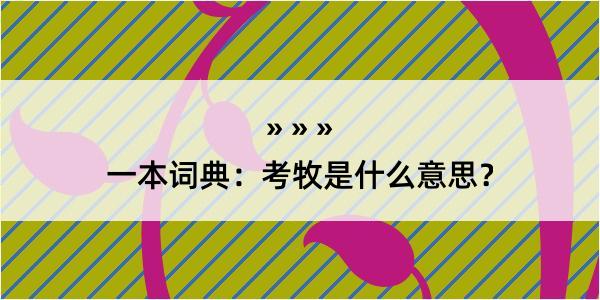 » » »

一本词典：考牧是什么意思？